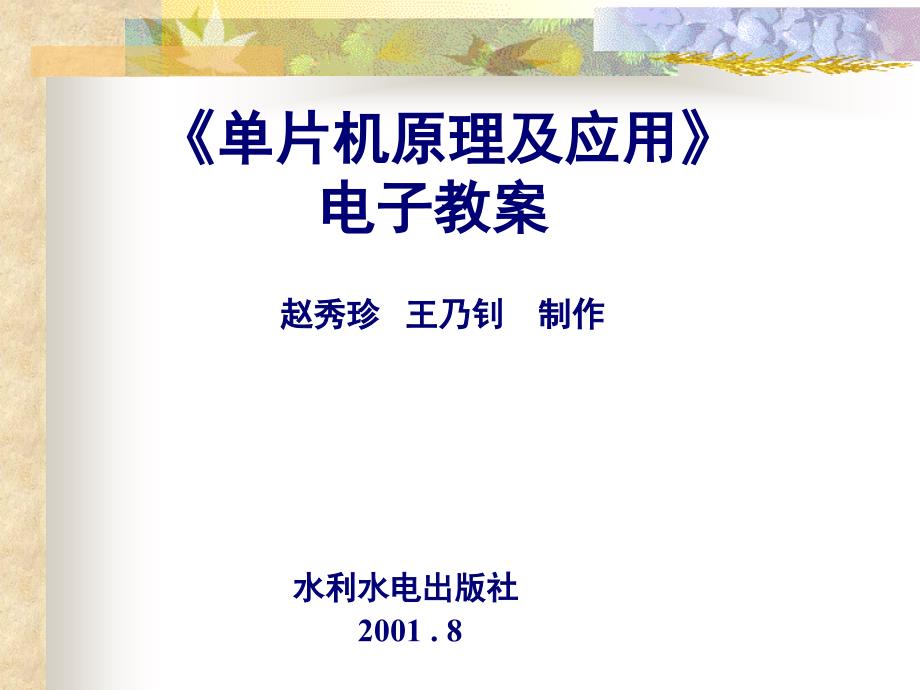 《单片机原理及应用》
电子教案

赵秀珍 王乃钊 制作

水利水电出版社
2001 . 8